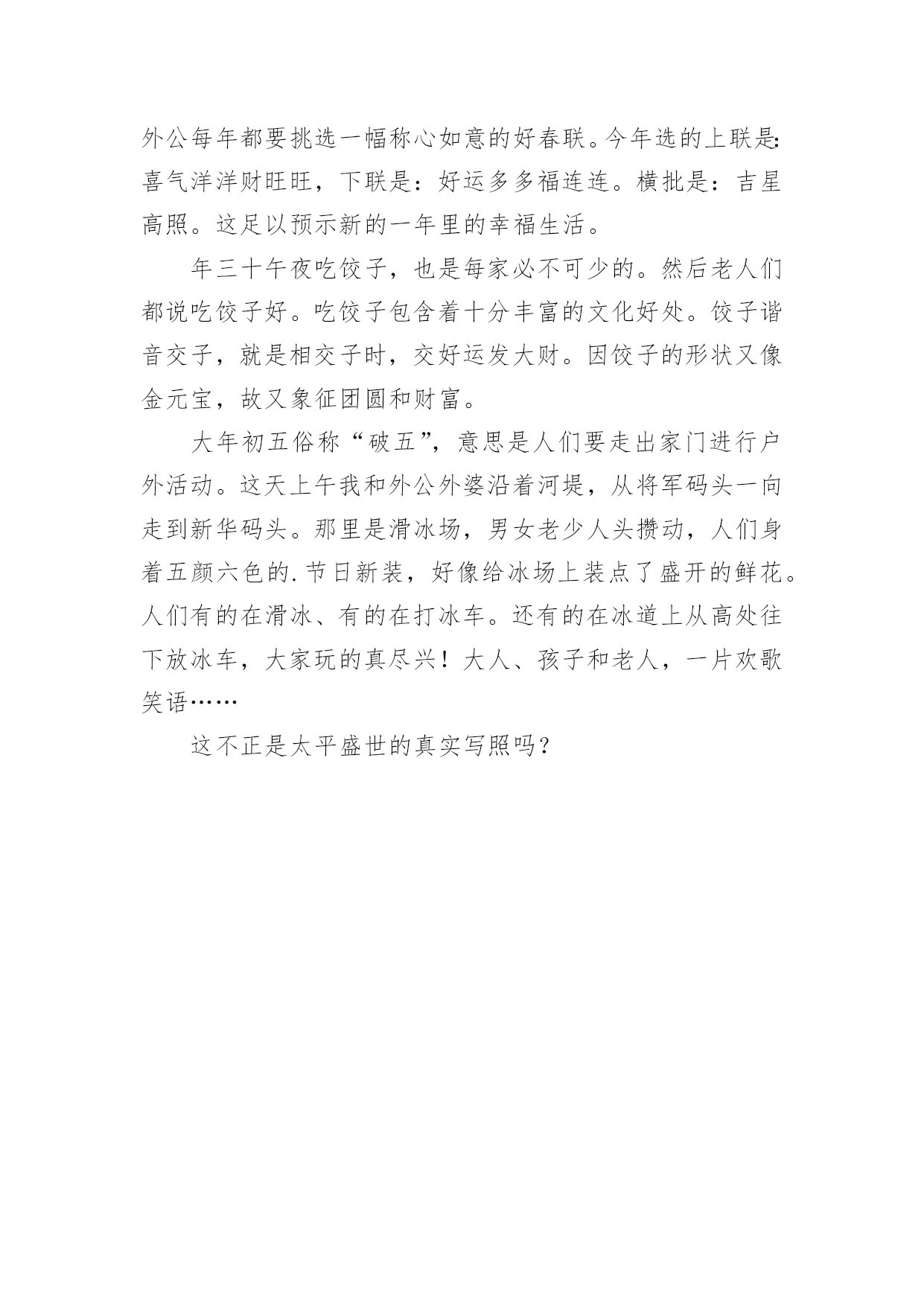 外公每年都要挑选一幅称心如意的好春联。今年选的上联是：喜气洋洋财旺旺，下联是：好运多多福连连。横批是：吉星高照。这足以预示新的一年里的幸福生活。

年三十午夜吃饺子，也是每家必不可少的。然后老人们都说吃饺子好。吃饺子包含着十分丰富的文化好处。饺子谐音交子，就是相交子时，交好运发大财。因饺子的形状又像金元宝，故又象征团圆和财富。

大年初五俗称“破五”，意思是人们要走出家门进行户外活动。这天上午我和外公外婆沿着河堤，从将军码头一向走到新华码头。那里是滑冰场，男女老少人头攒动，人们身着五颜六色的.节日新装，好像给冰场上装点了盛开的鲜花。人们有的在滑冰、有的在打冰车。还有的在冰道上从高处往下放冰车，大家玩的真尽兴！大人、孩子和老人，一片欢歌笑语……

这不正是太平盛世的真实写照吗？